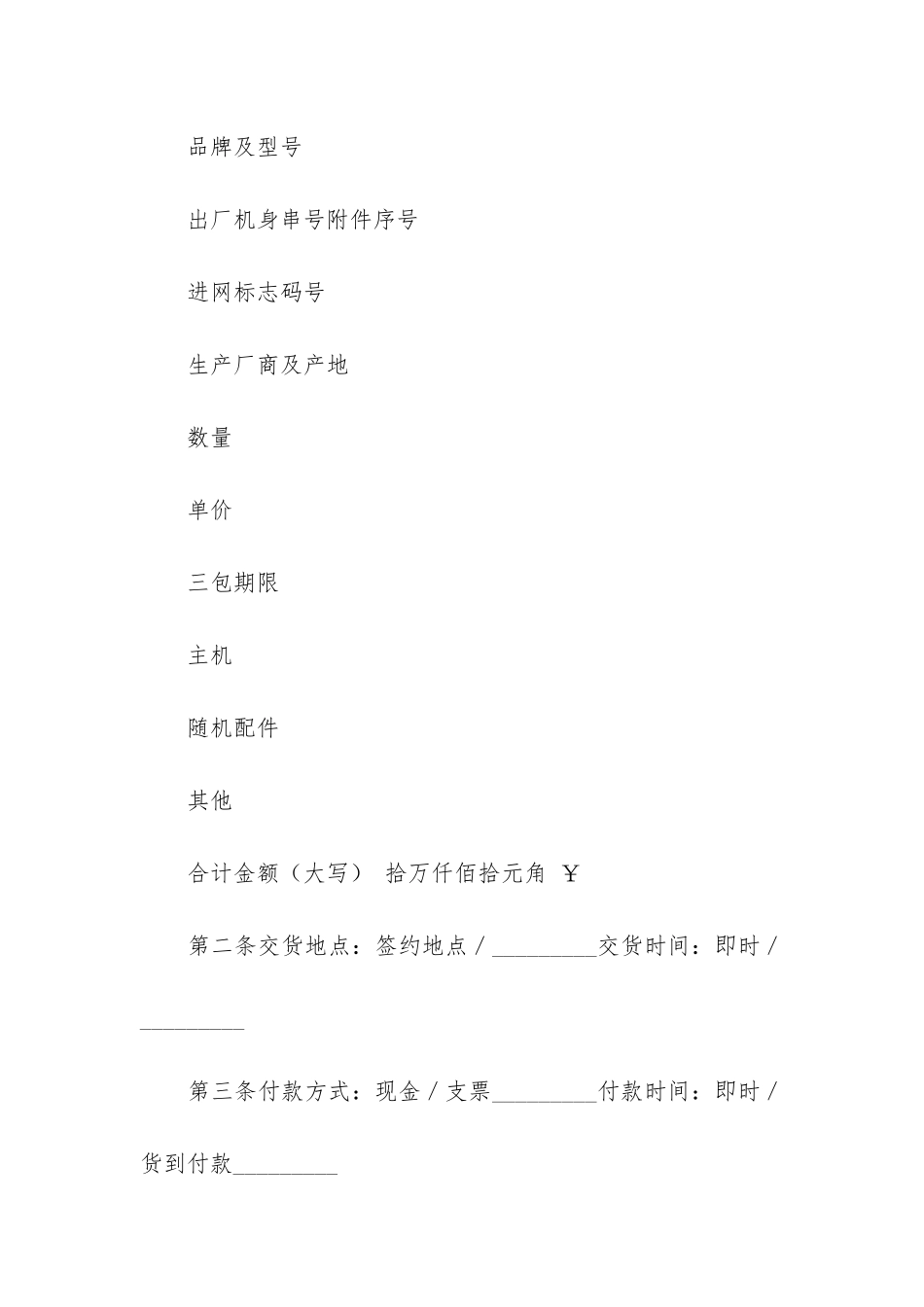 品牌及型号

出厂机身串号附件序号

进网标志码号

生产厂商及产地

数量

单价

三包期限

主机

随机配件

其他

合计金额（大写） 拾万仟佰拾元角 ￥

第二条交货地点：签约地点／_________交货时间：即时／_________

第三条付款方式：现金／支票_________付款时间：即时／货到付款_________